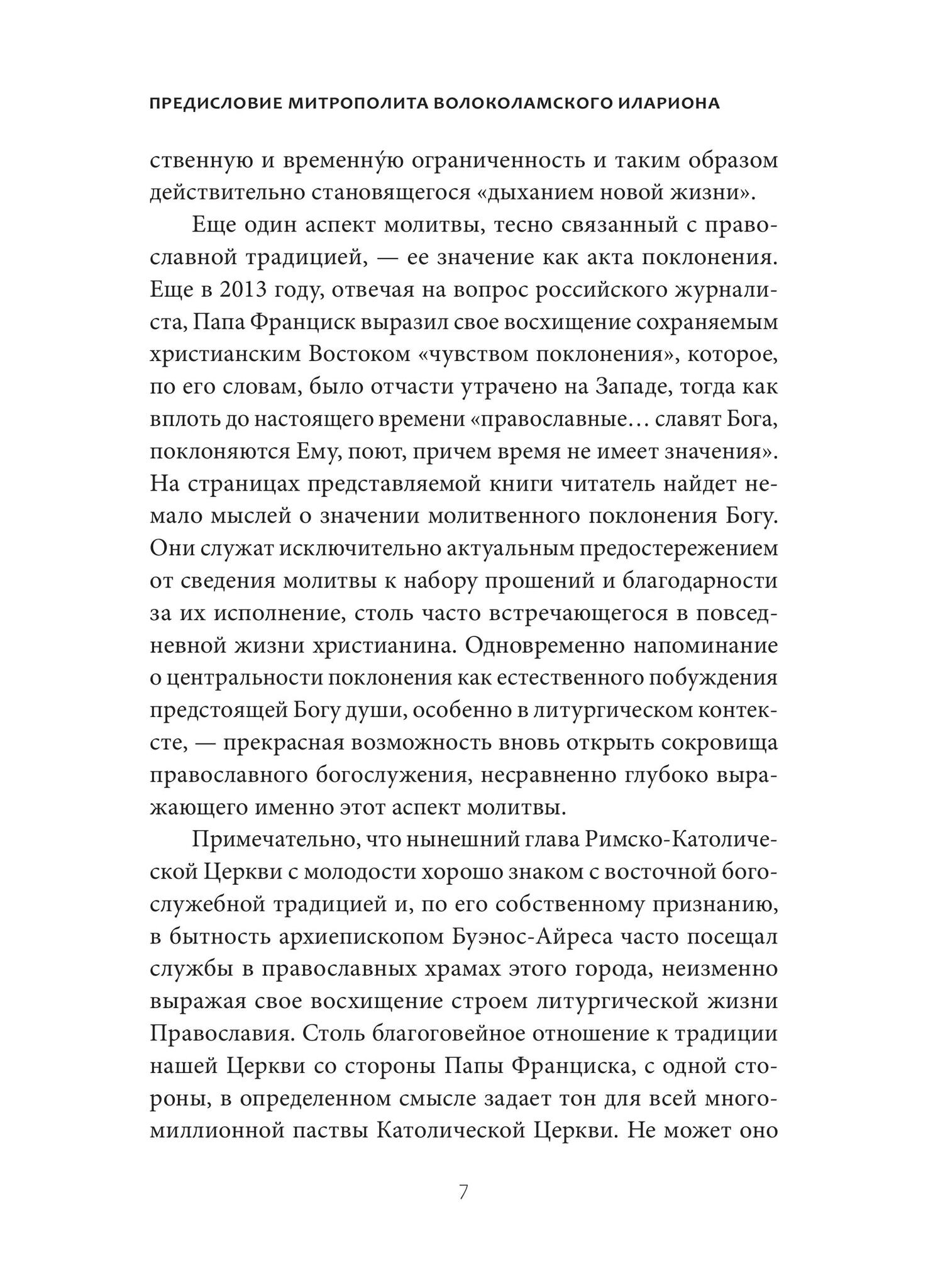 ПРЕДИСЛОВИЕ МИТРОПОЛИТА ВОЛОКОЛАМСКОГО ИЛАРИОНА

ственную и временну́ю ограниченность и таким образом действительно становящегося «дыханием новой жизни».

Еще один аспект молитвы, тесно связанный с православной традицией, — ее значение как акта поклонения. Еще в 2013 году, отвечая на вопрос российского журналиста, Папа Франциск выразил свое восхищение сохраняемым христианским Востоком «чувством поклонения», которое, по его словам, было отчасти утрачено на Западе, тогда как вплоть до настоящего времени «православные… славят Бога, поклоняются Ему, поют, причем время не имеет значения». На страницах представляемой книги читатель найдет немало мыслей о значении молитвенного поклонения Богу. Они служат исключительно актуальным предостережением от сведения молитвы к набору прошений и благодарности за их исполнение, столь часто встречающегося в повседневной жизни христианина. Одновременно напоминание о центральности поклонения как естественного побуждения предстоящей Богу души, особенно в литургическом контексте, — прекрасная возможность вновь открыть сокровища православного богослужения, несравненно глубоко выражающего именно этот аспект молитвы.

Примечательно, что нынешний глава Римско-Католической Церкви с молодости хорошо знаком с восточной богослужебной традицией и, по его собственному признанию, в бытность архиепископом Буэнос-Айреса часто посещал службы в православных храмах этого города, неизменно выражая свое восхищение строем литургической жизни Православия. Столь благоговейное отношение к традиции нашей Церкви со стороны Папы Франциска, с одной стороны, в определенном смысле задает тон для всей многомиллионной паствы Католической Церкви. Не может оно

7